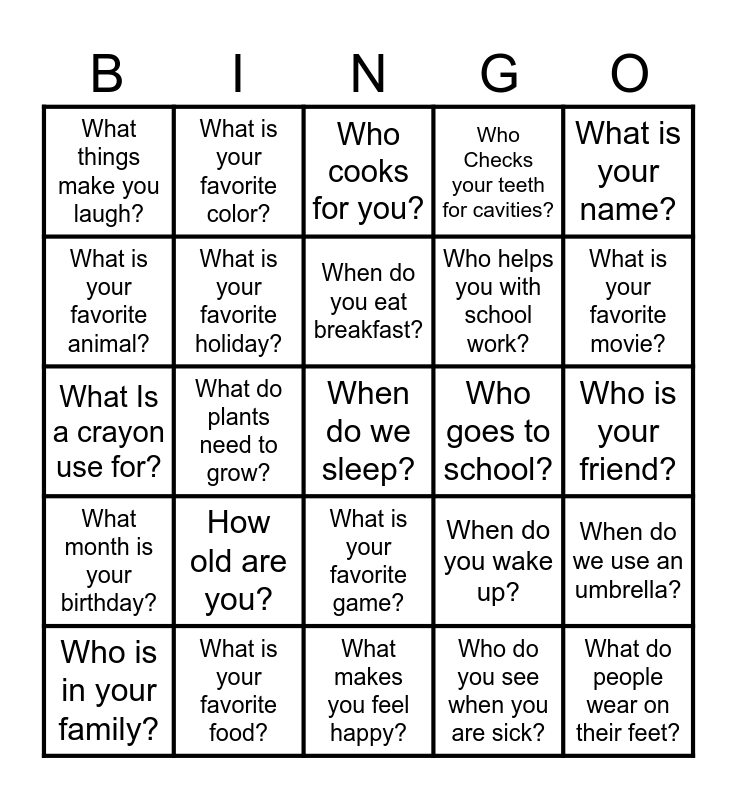 | B | I | N | G | O |
|---|---|---|---|---|
| What things make you laugh? | What is your favorite color? | Who cooks for you? | Who Checks your teeth for cavities? | What is your name? |
| What is your favorite animal? | What is your favorite holiday? | When do you eat breakfast? | Who helps you with school work? | What is your favorite movie? |
| What Is a crayon use for? | What do plants need to grow? | When do we sleep? | Who goes to school? | Who is your friend? |
| What month is your birthday? | How old are you? | What is your favorite game? | When do you wake up? | When do we use an umbrella? |
| Who is in your family? | What is your favorite food? | What makes you feel happy? | Who do you see when you are sick? | What do people wear on their feet? |